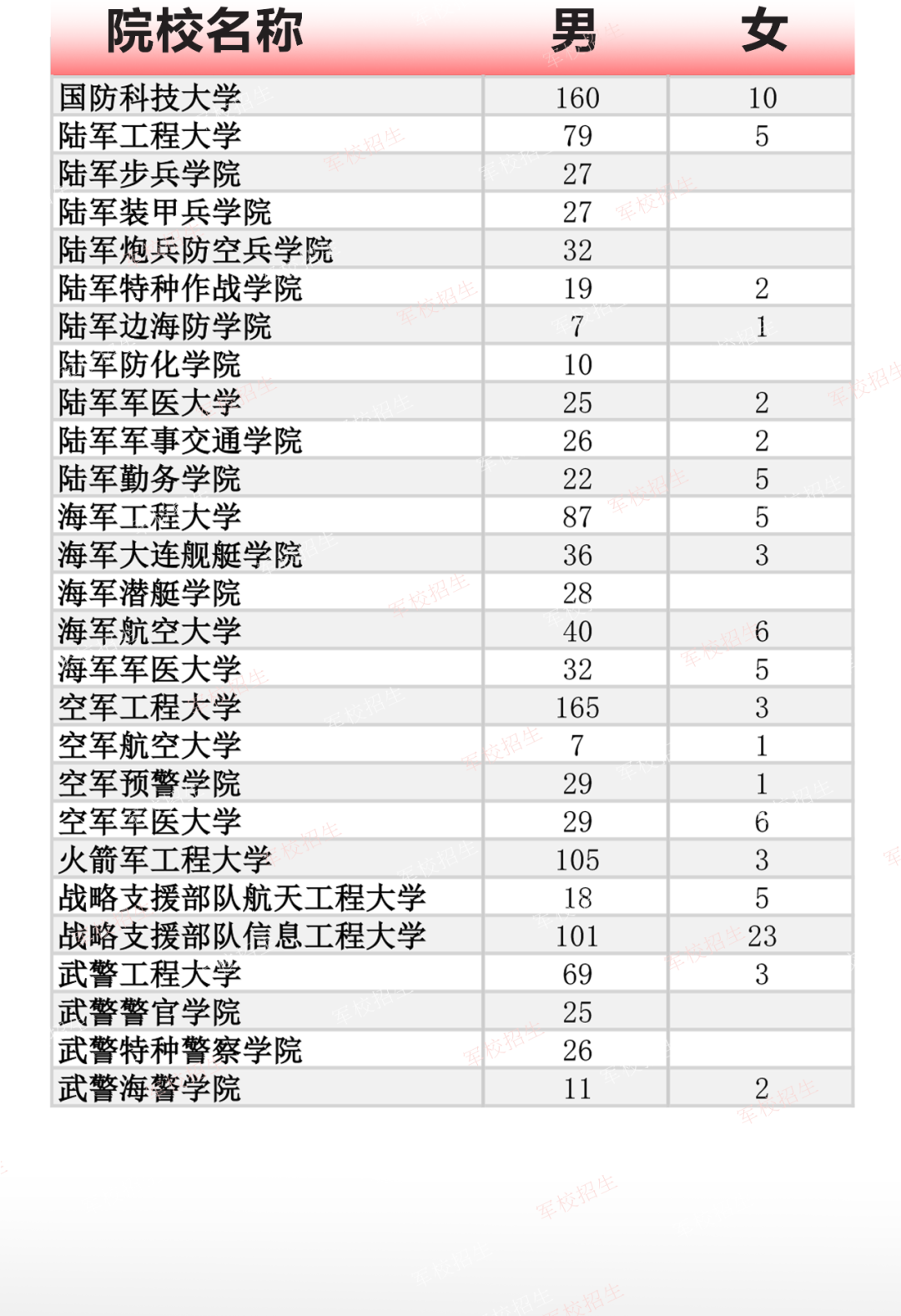 | 院校名称 | 男 | 女 |
|---|---|---|
| 国防科技大学 | 160 | 10 |
| 陆军工程大学 | 79 | 5 |
| 陆军步兵学院 | 27 | |
| 陆军装甲兵学院 | 27 | |
| 陆军炮兵防空兵学院 | 32 | |
| 陆军特种作战学院 | 19 | 2 |
| 陆军边海防学院 | 7 | 1 |
| 陆军防化学院 | 10 | |
| 陆军军医大学 | 25 | 2 |
| 陆军军事交通学院 | 26 | 2 |
| 陆军勤务学院 | 22 | 5 |
| 海军工程大学 | 87 | 5 |
| 海军大连舰艇学院 | 36 | 3 |
| 海军潜艇学院 | 28 | |
| 海军航空大学 | 40 | 6 |
| 海军军医大学 | 32 | 5 |
| 空军工程大学 | 165 | 3 |
| 空军航空大学 | 7 | 1 |
| 空军预警学院 | 29 | 1 |
| 空军军医大学 | 29 | 6 |
| 火箭军工程大学 | 105 | 3 |
| 战略支援部队航天工程大学 | 18 | 5 |
| 战略支援部队信息工程大学 | 101 | 23 |
| 武警工程大学 | 69 | 3 |
| 武警警官学院 | 25 | |
| 武警特种警察学院 | 26 | |
| 武警海警学院 | 11 | 2 |

军校招生